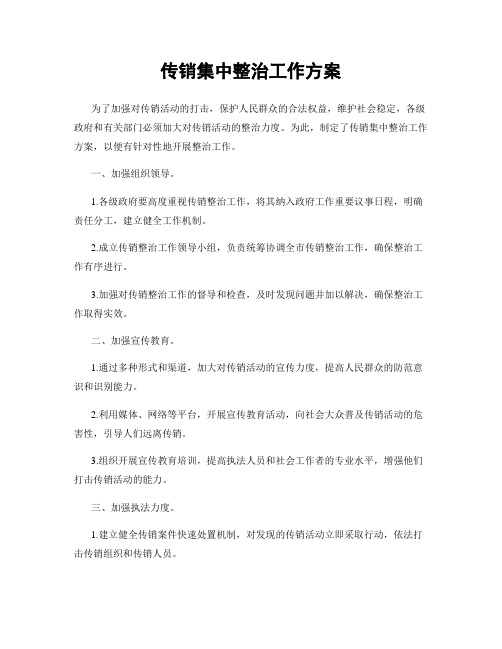 传销集中整治工作方案

为了加强对传销活动的打击，保护人民群众的合法权益，维护社会稳定，各级政府和有关部门必须加大对传销活动的整治力度。为此，制定了传销集中整治工作方案，以便有针对性地开展整治工作。

一、加强组织领导。

1.各级政府要高度重视传销整治工作，将其纳入政府工作重要议事日程，明确责任分工，建立健全工作机制。

2.成立传销整治工作领导小组，负责统筹协调全市传销整治工作，确保整治工作有序进行。

3.加强对传销整治工作的督导和检查，及时发现问题并加以解决，确保整治工作取得实效。

二、加强宣传教育。

1.通过多种形式和渠道，加大对传销活动的宣传力度，提高人民群众的防范意识和识别能力。

2.利用媒体、网络等平台，开展宣传教育活动，向社会大众普及传销活动的危害性，引导人们远离传销。

3.组织开展宣传教育培训，提高执法人员和社会工作者的专业水平，增强他们打击传销活动的能力。

三、加强执法力度。

1.建立健全传销案件快速处置机制，对发现的传销活动立即采取行动，依法打击传销组织和传销人员。